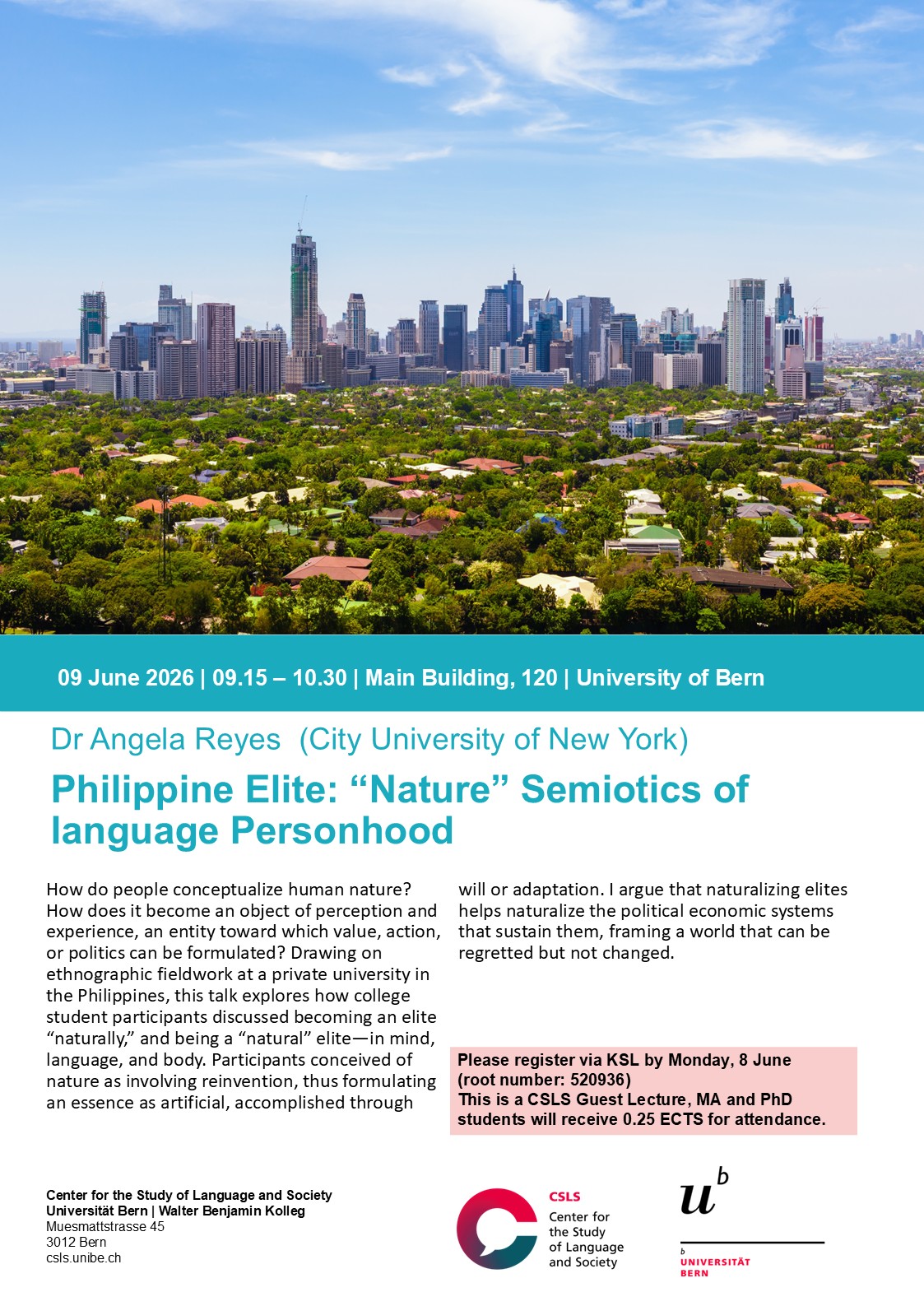 09 June 2026 | 09.15 – 10.30 | Main Building, 120 | University of Bern

Dr Angela Reyes (City University of New York)

Philippine Elite: "Nature" Semiotics of language Personhood

How do people conceptualize human nature? How does it become an object of perception and experience, an entity toward which value, action, or politics can be formulated? Drawing on ethnographic fieldwork at a private university in the Philippines, this talk explores how college student participants discussed becoming an elite "naturally," and being a "natural" elite—in mind, language, and body. Participants conceived of nature as involving reinvention, thus formulating an essence as artificial, accomplished through will or adaptation. I argue that naturalizing elites helps naturalize the political economic systems that sustain them, framing a world that can be regretted but not changed.

Please register via KSL by Monday, 8 June (root number: 520936)
This is a CSLS Guest Lecture, MA and PhD students will receive 0.25 ECTS for attendance.

Center for the Study of Language and Society
Universität Bern | Walter Benjamin Kolleg
Muesmattstrasse 45
3012 Bern
csls.unibe.ch

CSLS
Center for
the Study
of Language
and Society

$u^b$

b
UNIVERSITÄT
BERN